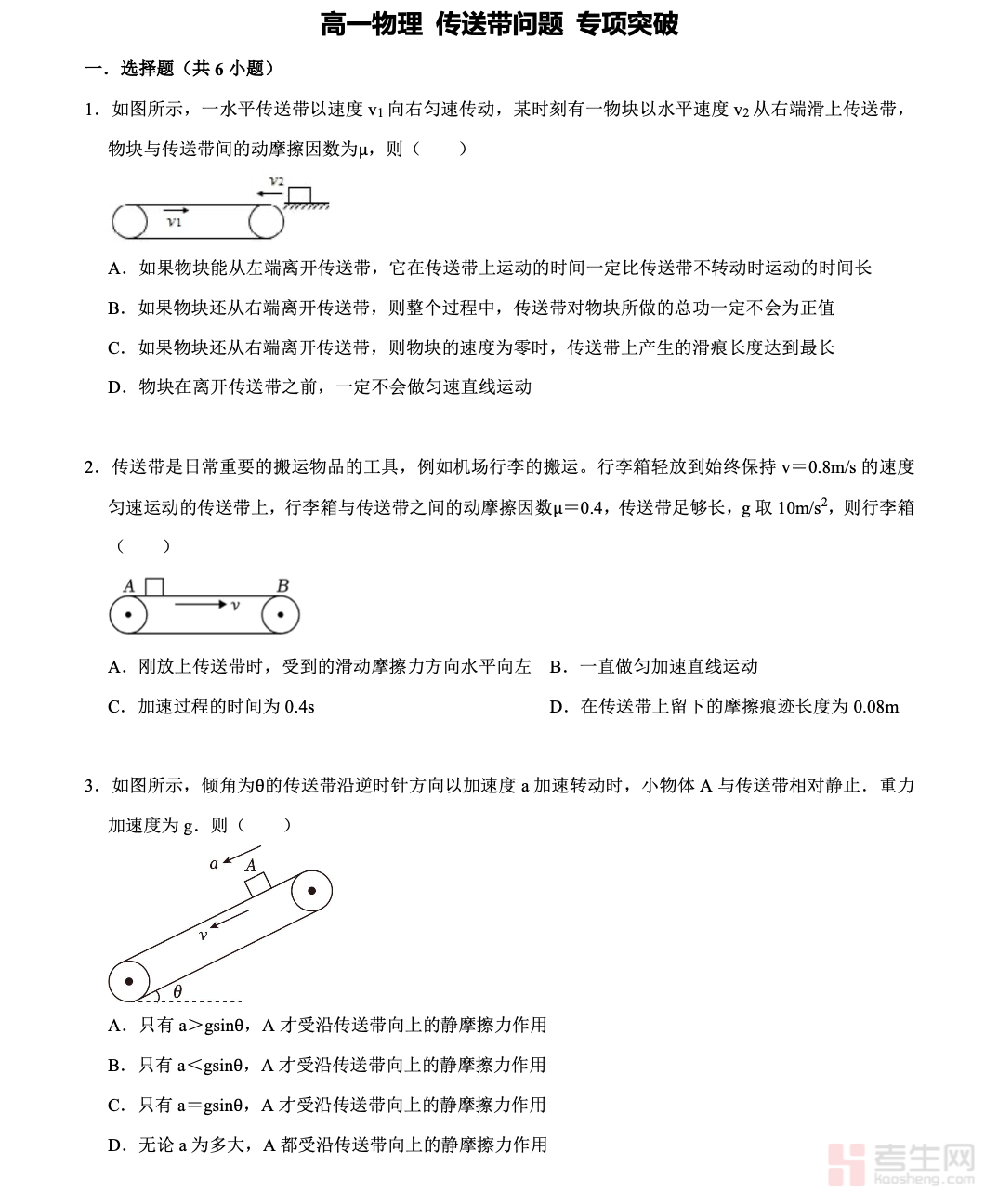 高一物理 传送带问题 专项突破

一．选择题（共 6 小题）

1．如图所示，一水平传送带以速度 $v_1$ 向右匀速传动，某时刻有一物块以水平速度 $v_2$ 从右端滑上传送带，物块与传送带间的动摩擦因数为μ，则（　　）

$v_2$

$v_1$

A．如果物块能从左端离开传送带，它在传送带上运动的时间一定比传送带不转动时运动的时间长

B．如果物块还从右端离开传送带，则整个过程中，传送带对物块所做的总功一定不会为正值

C．如果物块还从右端离开传送带，则物块的速度为零时，传送带上产生的滑痕长度达到最长

D．物块在离开传送带之前，一定不会做匀速直线运动

2．传送带是日常重要的搬运物品的工具，例如机场行李的搬运。行李箱轻放到始终保持 v＝0.8m/s 的速度匀速运动的传送带上，行李箱与传送带之间的动摩擦因数μ＝0.4，传送带足够长，g 取 $10m/s^2$，则行李箱（　　）

A　B　v

A．刚放上传送带时，受到的滑动摩擦力方向水平向左

B．一直做匀加速直线运动

C．加速过程的时间为 0.4s

D．在传送带上留下的摩擦痕迹长度为 0.08m

3．如图所示，倾角为θ的传送带沿逆时针方向以加速度 a 加速转动时，小物体 A 与传送带相对静止．重力加速度为 g．则（　　）

a　A　v　θ

A．只有 a＞gsinθ，A 才受沿传送带向上的静摩擦力作用

B．只有 a＜gsinθ，A 才受沿传送带向上的静摩擦力作用

C．只有 a＝gsinθ，A 才受沿传送带向上的静摩擦力作用

D．无论 a 为多大，A 都受沿传送带向上的静摩擦力作用

考生网 kaosheng.com